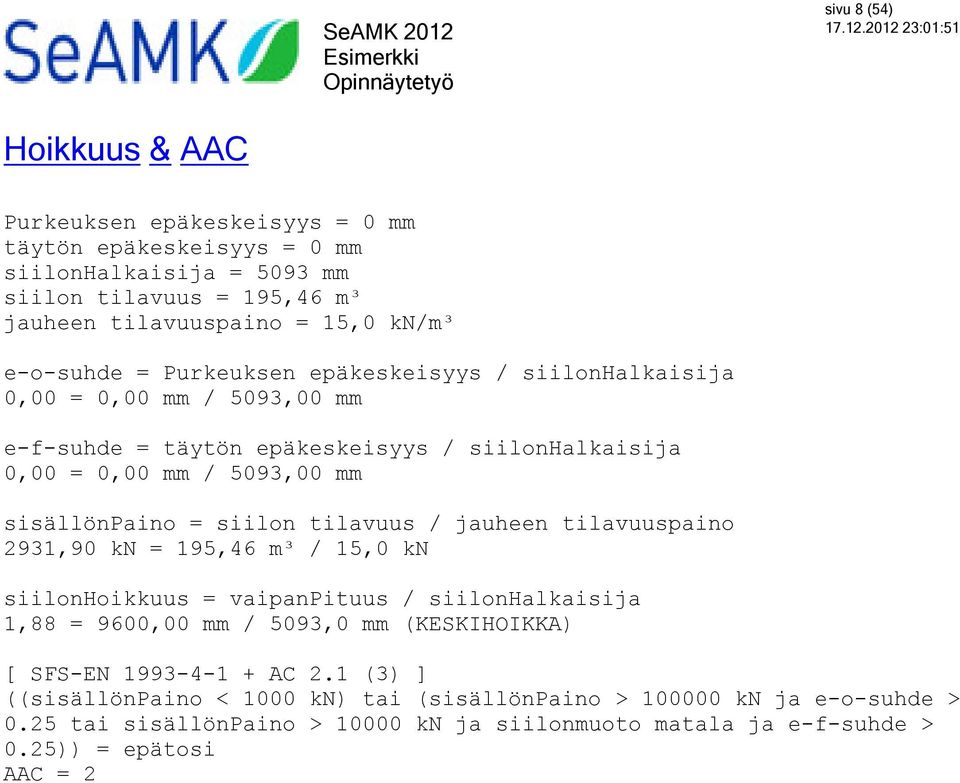 SeAMK

SeAMK 2012
Esimerkki
Opinnäytetyö

sivu 8 (54)
17.12.2012 23:01:51

Hoikkuus & AAC

Purkeuksen epäkeskeisyys = 0 mm
täytön epäkeskeisyys = 0 mm
siilonHalkaisija = 5093 mm
siilon tilavuus = 195,46 m³
jauheen tilavuuspaino = 15,0 kN/m³

e-o-suhde = Purkeuksen epäkeskeisyys / siilonHalkaisija
0,00 = 0,00 mm / 5093,00 mm

e-f-suhde = täytön epäkeskeisyys / siilonHalkaisija
0,00 = 0,00 mm / 5093,00 mm

sisällönPaino = siilon tilavuus / jauheen tilavuuspaino
2931,90 kN = 195,46 m³ / 15,0 kN

siilonHoikkuus = vaipanPituus / siilonHalkaisija
1,88 = 9600,00 mm / 5093,0 mm (KESKIHOIKKA)

[ SFS-EN 1993-4-1 + AC 2.1 (3) ]
((sisällönPaino < 1000 kN) tai (sisällönPaino > 100000 kN ja e-o-suhde > 0.25 tai sisällönPaino > 10000 kN ja siilonmuoto matala ja e-f-suhde > 0.25)) = epätosi
AAC = 2